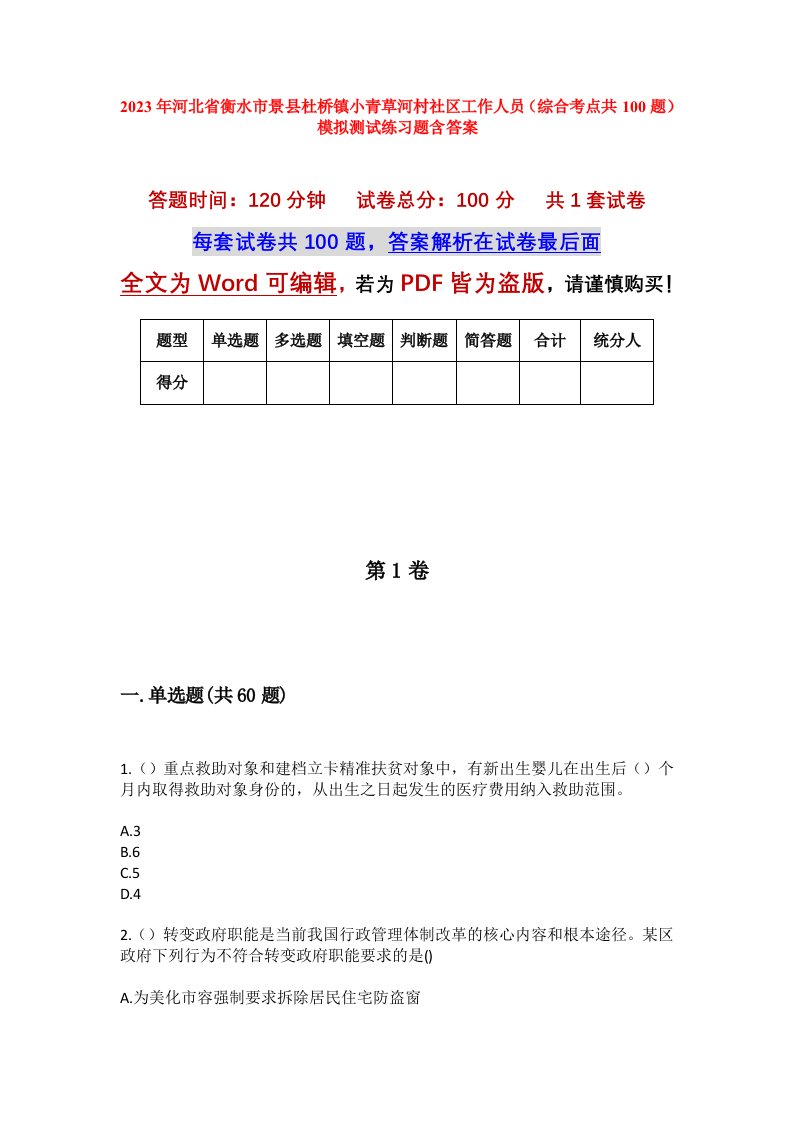 2023年河北省衡水市景县杜桥镇小青草河村社区工作人员（综合考点共100题）模拟测试练习题含答案

答题时间：120分钟　试卷总分：100分　共1套试卷

每套试卷共100题，答案解析在试卷最后面

全文为Word可编辑，若为PDF皆为盗版，请谨慎购买！

| 题型 | 单选题 | 多选题 | 填空题 | 判断题 | 简答题 | 合计 | 统分人 |
|---|---|---|---|---|---|---|---|
| 得分 | | | | | | | |

第1卷

一.单选题(共60题)

1.（）重点救助对象和建档立卡精准扶贫对象中，有新出生婴儿在出生后（）个月内取得救助对象身份的，从出生之日起发生的医疗费用纳入救助范围。

A.3
B.6
C.5
D.4

2.（）转变政府职能是当前我国行政管理体制改革的核心内容和根本途径。某区政府下列行为不符合转变政府职能要求的是()

A.为美化市容强制要求拆除居民住宅防盗窗